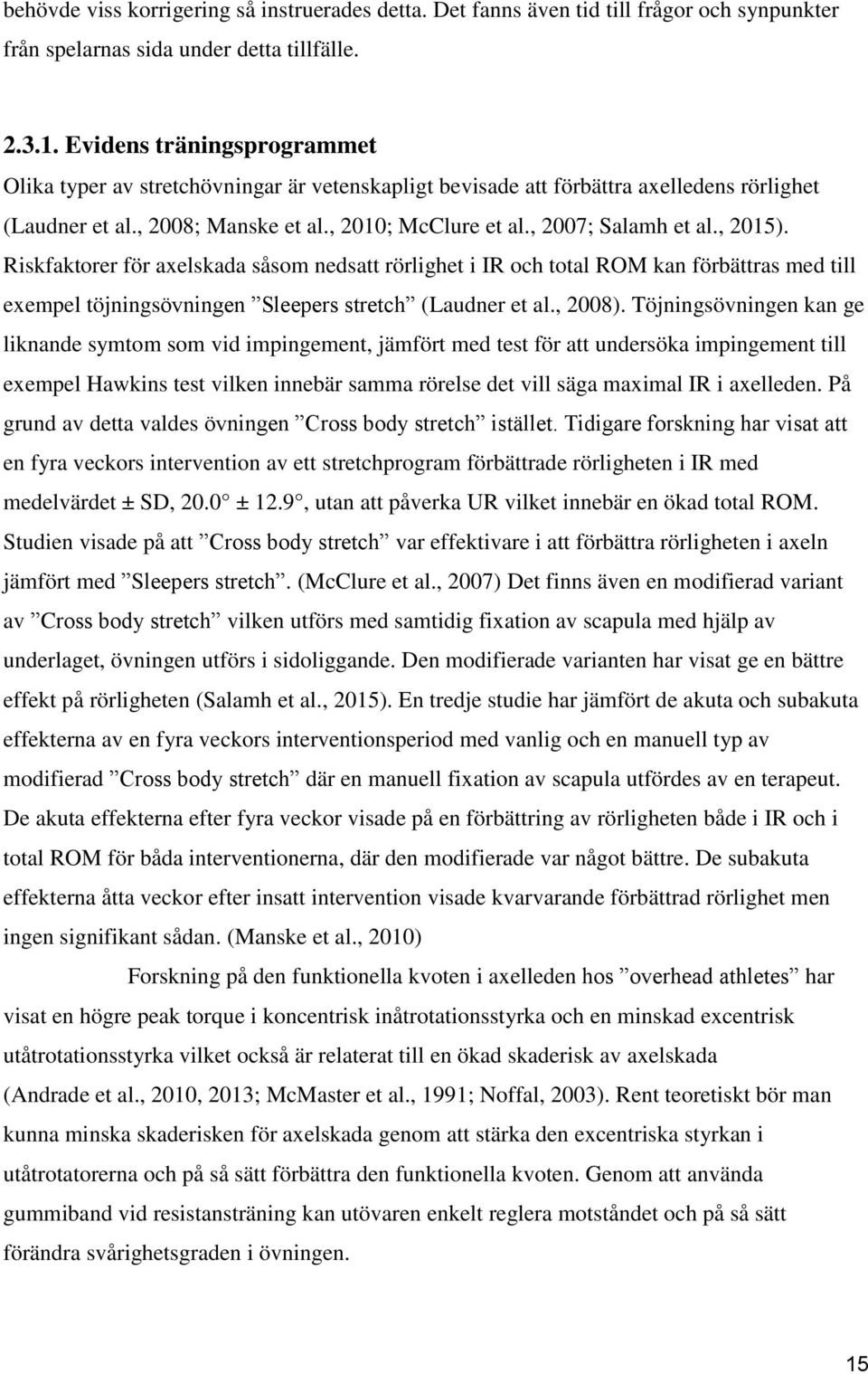 behövde viss korrigering så instruerades detta. Det fanns även tid till frågor och synpunkter från spelarnas sida under detta tillfälle.

2.3.1. Evidens träningsprogrammet
Olika typer av stretchövningar är vetenskapligt bevisade att förbättra axelledens rörlighet (Laudner et al., 2008; Manske et al., 2010; McClure et al., 2007; Salamh et al., 2015). Riskfaktorer för axelskada såsom nedsatt rörlighet i IR och total ROM kan förbättras med till exempel töjningsövningen ”Sleepers stretch” (Laudner et al., 2008). Töjningsövningen kan ge liknande symtom som vid impingement, jämfört med test för att undersöka impingement till exempel Hawkins test vilken innebär samma rörelse det vill säga maximal IR i axelleden. På grund av detta valdes övningen ”Cross body stretch” istället. Tidigare forskning har visat att en fyra veckors intervention av ett stretchprogram förbättrade rörligheten i IR med medelvärdet ± SD, 20.0° ± 12.9°, utan att påverka UR vilket innebär en ökad total ROM. Studien visade på att ”Cross body stretch” var effektivare i att förbättra rörligheten i axeln jämfört med ”Sleepers stretch”. (McClure et al., 2007) Det finns även en modifierad variant av ”Cross body stretch” vilken utförs med samtidig fixation av scapula med hjälp av underlaget, övningen utförs i sidoliggande. Den modifierade varianten har visat ge en bättre effekt på rörligheten (Salamh et al., 2015). En tredje studie har jämfört de akuta och subakuta effekterna av en fyra veckors interventionsperiod med vanlig och en manuell typ av modifierad ”Cross body stretch” där en manuell fixation av scapula utfördes av en terapeut. De akuta effekterna efter fyra veckor visade på en förbättring av rörligheten både i IR och i total ROM för båda interventionerna, där den modifierade var något bättre. De subakuta effekterna åtta veckor efter insatt intervention visade kvarvarande förbättrad rörlighet men ingen signifikant sådan. (Manske et al., 2010)

Forskning på den funktionella kvoten i axelleden hos ”overhead athletes” har visat en högre peak torque i koncentrisk inåtrotationsstyrka och en minskad excentrisk utåtrotationsstyrka vilket också är relaterat till en ökad skaderisk av axelskada (Andrade et al., 2010, 2013; McMaster et al., 1991; Noffal, 2003). Rent teoretiskt bör man kunna minska skaderisken för axelskada genom att stärka den excentriska styrkan i utåtrotatorerna och på så sätt förbättra den funktionella kvoten. Genom att använda gummiband vid resistansträning kan utövaren enkelt reglera motståndet och på så sätt förändra svårighetsgraden i övningen.

15